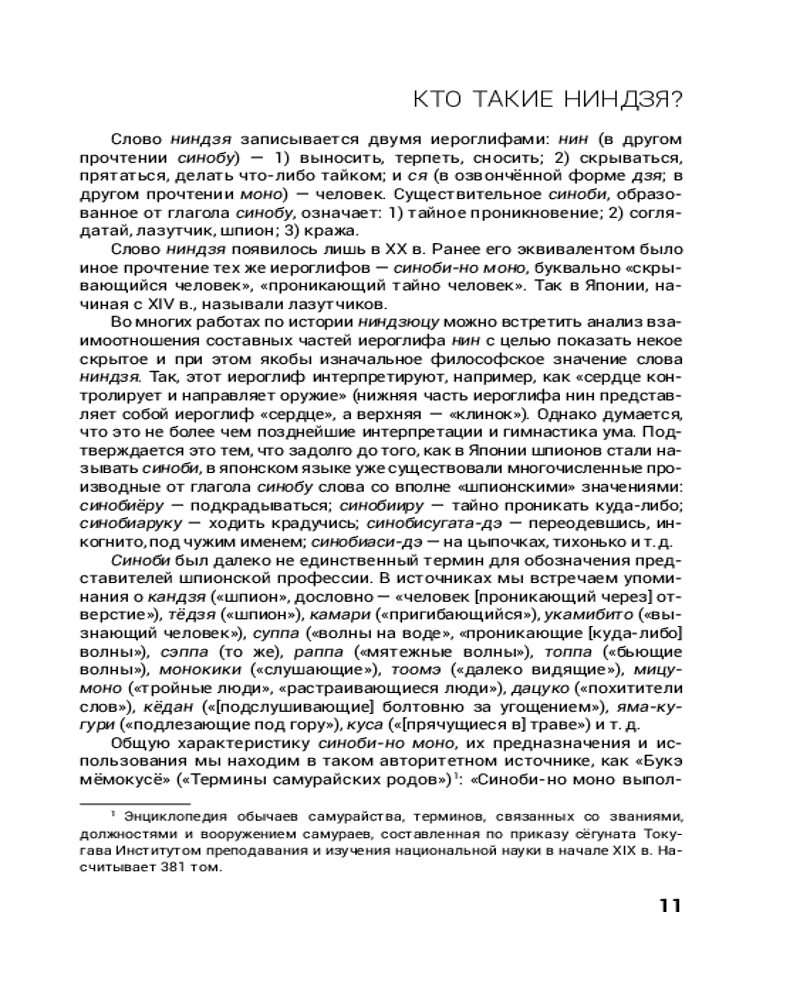 КТО ТАКИЕ НИНДЗЯ?

Слово ниндзя записывается двумя иероглифами: нин (в другом прочтении синобу) — 1) выносить, терпеть, сносить; 2) скрываться, прятаться, делать что-либо тайком; и ся (в озвончённой форме дзя; в другом прочтении моно) — человек. Существительное синоби, образованное от глагола синобу, означает: 1) тайное проникновение; 2) соглядатай, лазутчик, шпион; 3) кража.

Слово ниндзя появилось лишь в XX в. Ранее его эквивалентом было иное прочтение тех же иероглифов — синоби-но моно, буквально «скрывающийся человек», «проникающий тайно человек». Так в Японии, начиная с XIV в., называли лазутчиков.

Во многих работах по истории ниндзюцу можно встретить анализ взаимоотношения составных частей иероглифа нин с целью показать некое скрытое и при этом якобы изначальное философское значение слова ниндзя. Так, этот иероглиф интерпретируют, например, как «сердце контролирует и направляет оружие» (нижняя часть иероглифа нин представляет собой иероглиф «сердце», а верхняя — «клинок»). Однако думается, что это не более чем позднейшие интерпретации и гимнастика ума. Подтверждается это тем, что задолго до того, как в Японии шпионов стали называть синоби, в японском языке уже существовали многочисленные производные от глагола синобу слова со вполне «шпионскими» значениями: синобиёру — подкрадываться; синобииру — тайно проникать куда-либо; синобиаруку — ходить крадучись; синобисугата-дэ — переодевшись, инкогнито, под чужим именем; синобиаси-дэ — на цыпочках, тихонько и т. д.

Синоби был далеко не единственный термин для обозначения представителей шпионской профессии. В источниках мы встречаем упоминания о кандзя («шпион», дословно — «человек [проникающий через] отверстие»), тёдзя («шпион»), камари («пригибающийся»), укамибито («вызнающий человек»), суппа («волны на воде», «проникающие [куда-либо] волны»), сэппа (то же), раппа («мятежные волны»), топпа («бьющие волны»), монокики («слушающие»), тоомэ («далеко видящие»), мицумоно («тройные люди», «растраивающиеся люди»), дацуко («похитители слов»), кёдан («[подслушивающие] болтовню за угощением»), яма-кугури («подлезающие под гору»), куса («[прячущиеся в] траве») и т. д.

Общую характеристику синоби-но моно, их предназначения и использования мы находим в таком авторитетном источнике, как «Букэ мёмокусё» («Термины самурайских родов»)$^1$: «Синоби-но моно выпол-

$^1$ Энциклопедия обычаев самурайства, терминов, связанных со званиями, должностями и вооружением самураев, составленная по приказу сёгуната Токугава Институтом преподавания и изучения национальной науки в начале XIX в. Насчитывает 381 том.

11